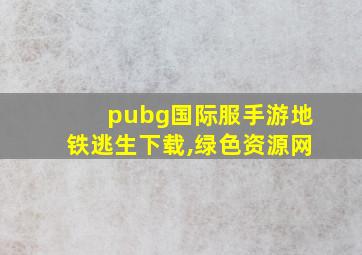 pubg国际服手游地铁逃生下载,绿色资源网